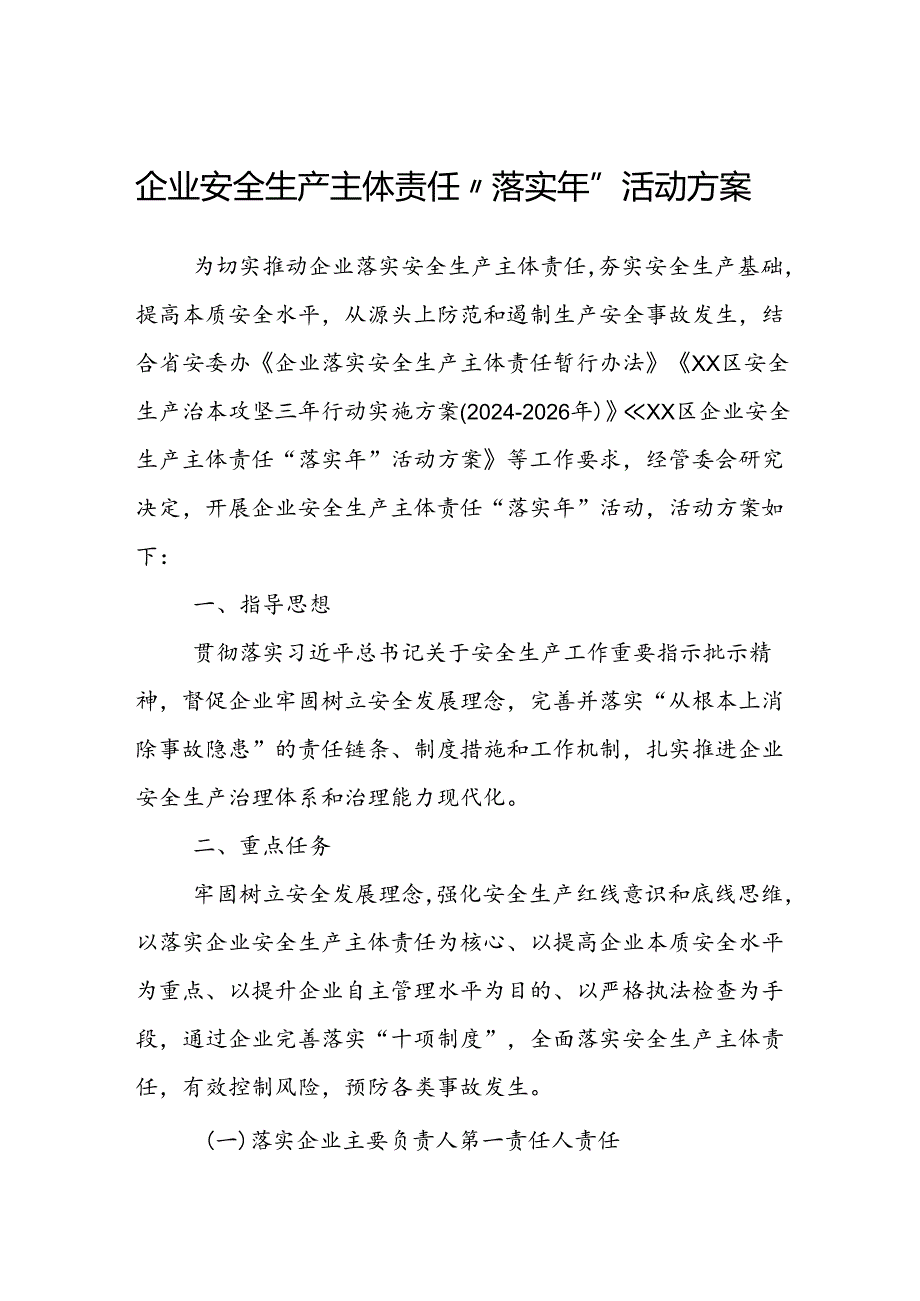 企业安全生产主体责任〃落实年”活动方案

为切实推动企业落实安全生产主体责任，夯实安全生产基础，提高本质安全水平，从源头上防范和遏制生产安全事故发生，结合省安委办《企业落实安全生产主体责任暂行办法》《XX区安全生产治本攻坚三年行动实施方案(2024-2026年)》≪XX区企业安全生产主体责任“落实年”活动方案》等工作要求，经管委会研究决定，开展企业安全生产主体责任“落实年”活动，活动方案如下：

一、指导思想

贯彻落实习近平总书记关于安全生产工作重要指示批示精神，督促企业牢固树立安全发展理念，完善并落实“从根本上消除事故隐患”的责任链条、制度措施和工作机制，扎实推进企业安全生产治理体系和治理能力现代化。

二、重点任务

牢固树立安全发展理念，强化安全生产红线意识和底线思维，以落实企业安全生产主体责任为核心、以提高企业本质安全水平为重点、以提升企业自主管理水平为目的、以严格执法检查为手段，通过企业完善落实“十项制度”，全面落实安全生产主体责任，有效控制风险，预防各类事故发生。

(一)落实企业主要负责人第一责任人责任